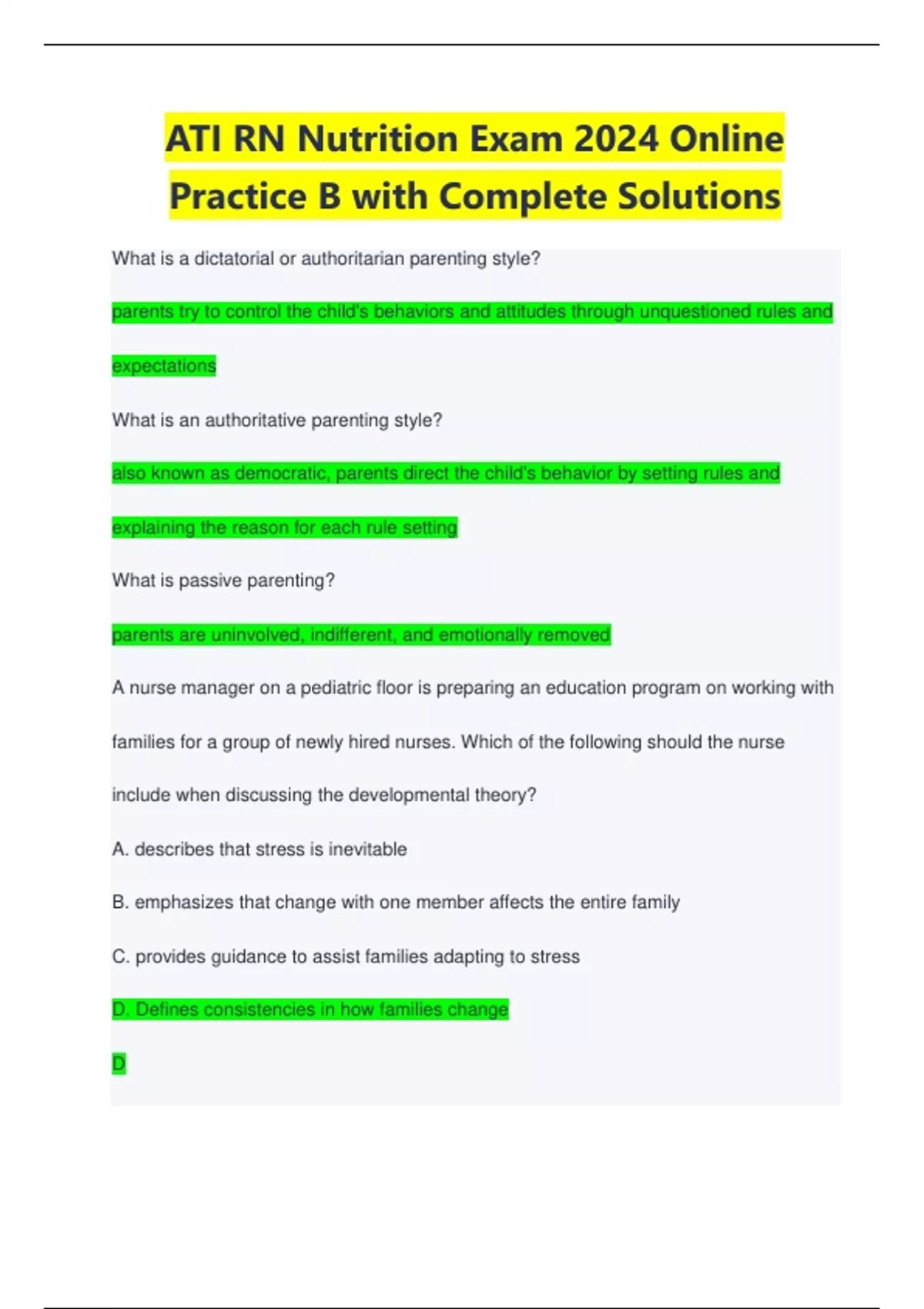 ATI RN Nutrition Exam 2024 Online Practice B with Complete Solutions

What is a dictatorial or authoritarian parenting style?

parents try to control the child's behaviors and attitudes through unquestioned rules and expectations

What is an authoritative parenting style?

also known as democratic, parents direct the child's behavior by setting rules and explaining the reason for each rule setting

What is passive parenting?

parents are uninvolved, indifferent, and emotionally removed

A nurse manager on a pediatric floor is preparing an education program on working with families for a group of newly hired nurses. Which of the following should the nurse include when discussing the developmental theory?

A. describes that stress is inevitable

B. emphasizes that change with one member affects the entire family

C. provides guidance to assist families adapting to stress

D. Defines consistencies in how families change

D